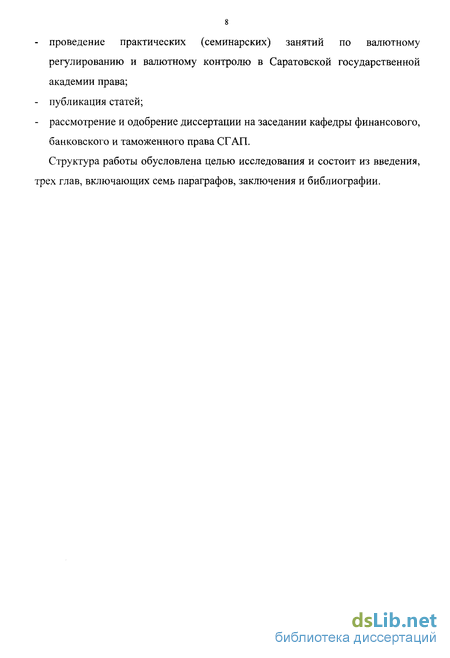 8

- проведение практических (семинарских) занятий по валютному регулированию и валютному контролю в Саратовской государственной академии права;
- публикация статей;
- рассмотрение и одобрение диссертации на заседании кафедры финансового, банковского и таможенного права СГАП.

Структура работы обусловлена целью исследования и состоит из введения, трех глав, включающих семь параграфов, заключения и библиографии.

dsLib.net
библиотека диссертаций